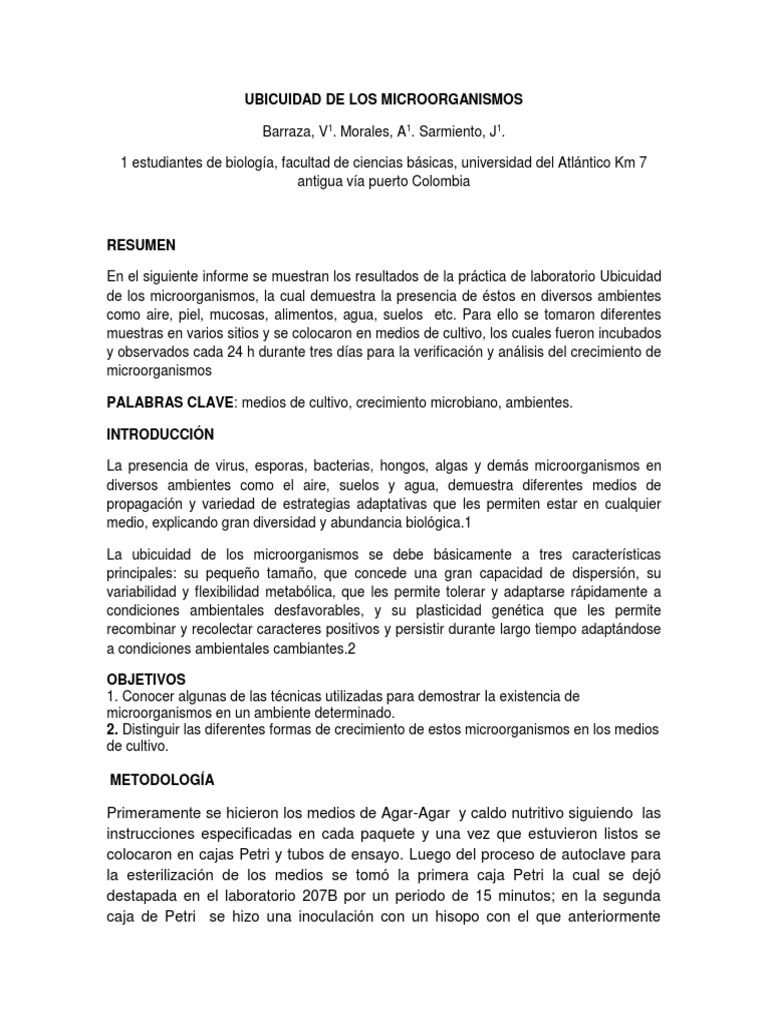 UBICUIDAD DE LOS MICROORGANISMOS

Barraza, V$^1$. Morales, A$^1$. Sarmiento, J$^1$.

1 estudiantes de biología, facultad de ciencias básicas, universidad del Atlántico Km 7 antigua vía puerto Colombia

RESUMEN

En el siguiente informe se muestran los resultados de la práctica de laboratorio Ubicuidad de los microorganismos, la cual demuestra la presencia de éstos en diversos ambientes como aire, piel, mucosas, alimentos, agua, suelos etc. Para ello se tomaron diferentes muestras en varios sitios y se colocaron en medios de cultivo, los cuales fueron incubados y observados cada 24 h durante tres días para la verificación y análisis del crecimiento de microorganismos

PALABRAS CLAVE: medios de cultivo, crecimiento microbiano, ambientes.

INTRODUCCIÓN

La presencia de virus, esporas, bacterias, hongos, algas y demás microorganismos en diversos ambientes como el aire, suelos y agua, demuestra diferentes medios de propagación y variedad de estrategias adaptativas que les permiten estar en cualquier medio, explicando gran diversidad y abundancia biológica.1

La ubicuidad de los microorganismos se debe básicamente a tres características principales: su pequeño tamaño, que concede una gran capacidad de dispersión, su variabilidad y flexibilidad metabólica, que les permite tolerar y adaptarse rápidamente a condiciones ambientales desfavorables, y su plasticidad genética que les permite recombinar y recolectar caracteres positivos y persistir durante largo tiempo adaptándose a condiciones ambientales cambiantes.2

OBJETIVOS
1. Conocer algunas de las técnicas utilizadas para demostrar la existencia de microorganismos en un ambiente determinado.
2. Distinguir las diferentes formas de crecimiento de estos microorganismos en los medios de cultivo.

METODOLOGÍA

Primeramente se hicieron los medios de Agar-Agar y caldo nutritivo siguiendo las instrucciones especificadas en cada paquete y una vez que estuvieron listos se colocaron en cajas Petri y tubos de ensayo. Luego del proceso de autoclave para la esterilización de los medios se tomó la primera caja Petri la cual se dejó destapada en el laboratorio 207B por un periodo de 15 minutos; en la segunda caja de Petri se hizo una inoculación con un hisopo con el que anteriormente